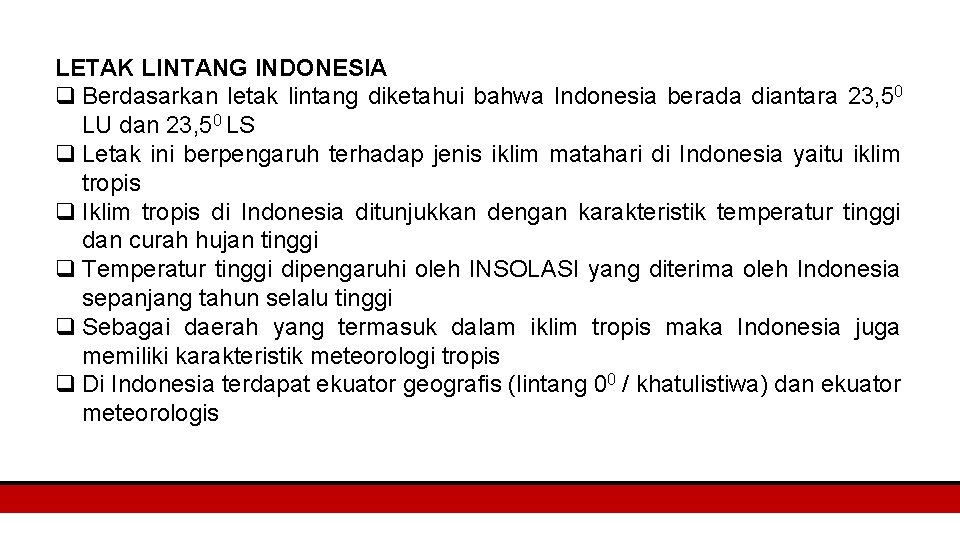 LETAK LINTANG INDONESIA

☐ Berdasarkan letak lintang diketahui bahwa Indonesia berada diantara $23,5^0$ LU dan $23,5^0$ LS
☐ Letak ini berpengaruh terhadap jenis iklim matahari di Indonesia yaitu iklim tropis
☐ Iklim tropis di Indonesia ditunjukkan dengan karakteristik temperatur tinggi dan curah hujan tinggi
☐ Temperatur tinggi dipengaruhi oleh INSOLASI yang diterima oleh Indonesia sepanjang tahun selalu tinggi
☐ Sebagai daerah yang termasuk dalam iklim tropis maka Indonesia juga memiliki karakteristik meteorologi tropis
☐ Di Indonesia terdapat ekuator geografis (lintang $0^0$ / khatulistiwa) dan ekuator meteorologis